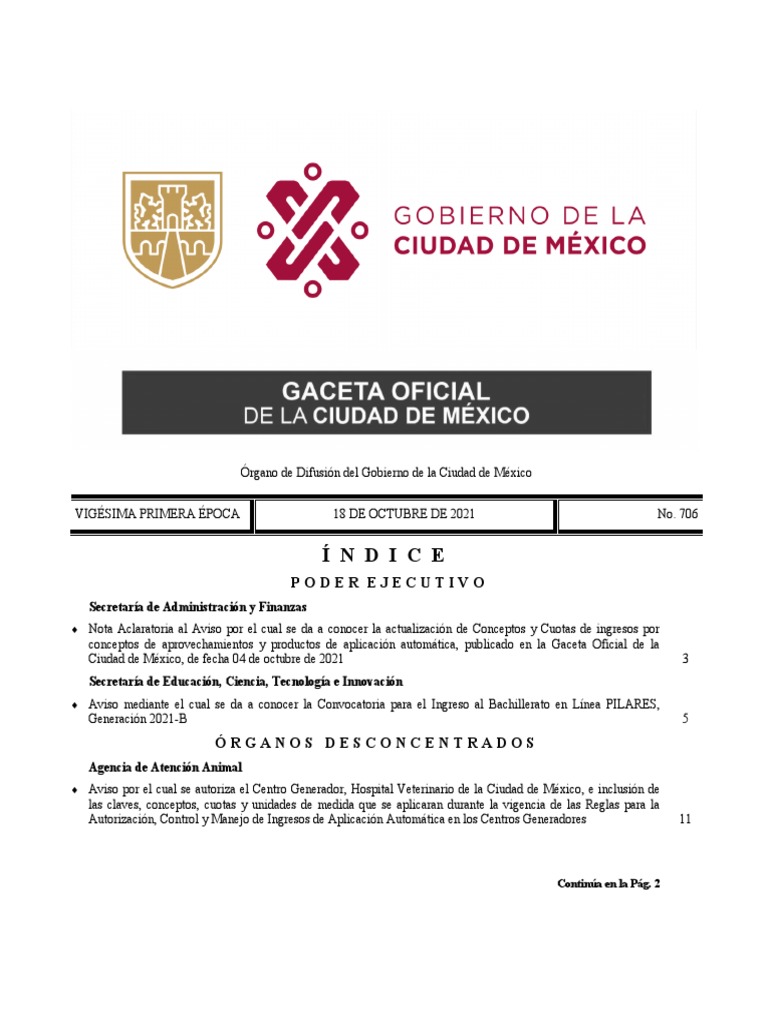 GOBIERNO DE LA
CIUDAD DE MÉXICO

GACETA OFICIAL
DE LA CIUDAD DE MÉXICO

Órgano de Difusión del Gobierno de la Ciudad de México

| VIGÉSIMA PRIMERA ÉPOCA | 18 DE OCTUBRE DE 2021 | No. 706 |
|---|---|---|

Í N D I C E

P O D E R E J E C U T I V O

Secretaría de Administración y Finanzas

♦ Nota Aclaratoria al Aviso por el cual se da a conocer la actualización de Conceptos y Cuotas de ingresos por conceptos de aprovechamientos y productos de aplicación automática, publicado en la Gaceta Oficial de la Ciudad de México, de fecha 04 de octubre de 2021 3

Secretaría de Educación, Ciencia, Tecnología e Innovación

♦ Aviso mediante el cual se da a conocer la Convocatoria para el Ingreso al Bachillerato en Línea PILARES, Generación 2021-B 5

Ó R G A N O S D E S C O N C E N T R A D O S

Agencia de Atención Animal

♦ Aviso por el cual se autoriza el Centro Generador, Hospital Veterinario de la Ciudad de México, e inclusión de las claves, conceptos, cuotas y unidades de medida que se aplicaran durante la vigencia de las Reglas para la Autorización, Control y Manejo de Ingresos de Aplicación Automática en los Centros Generadores 11

Continúa en la Pág. 2